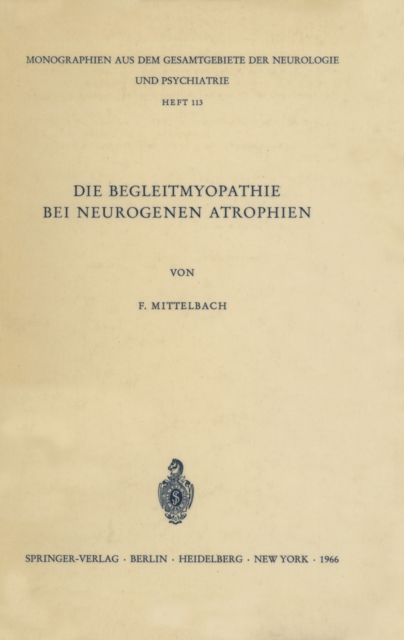 MONOGRAPHIEN AUS DEM GESAMTGEBIETE DER NEUROLOGIE UND PSYCHIATRIE

HEFT 113

DIE BEGLEITMYOPATHIE BEI NEUROGENEN ATROPHIEN

VON

F. MITTELBACH

S

SPRINGER-VERLAG · BERLIN · HEIDELBERG · NEW YORK · 1966